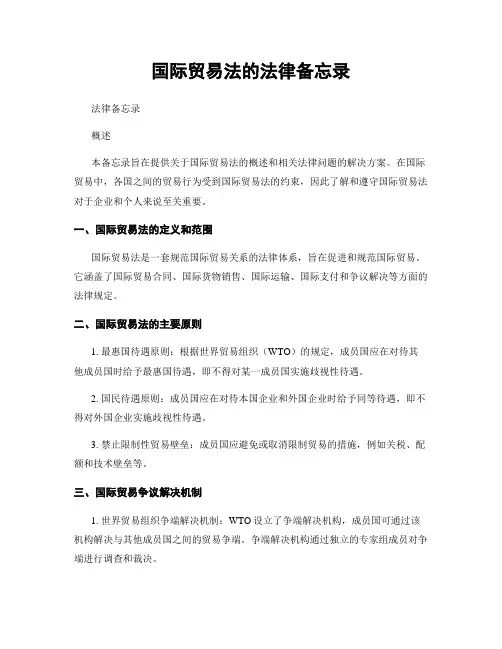 国际贸易法的法律备忘录

法律备忘录

概述

本备忘录旨在提供关于国际贸易法的概述和相关法律问题的解决方案。在国际贸易中，各国之间的贸易行为受到国际贸易法的约束，因此了解和遵守国际贸易法对于企业和个人来说至关重要。

一、国际贸易法的定义和范围

国际贸易法是一套规范国际贸易关系的法律体系，旨在促进和规范国际贸易。它涵盖了国际贸易合同、国际货物销售、国际运输、国际支付和争议解决等方面的法律规定。

二、国际贸易法的主要原则

1. 最惠国待遇原则：根据世界贸易组织（WTO）的规定，成员国应在对待其他成员国时给予最惠国待遇，即不得对某一成员国实施歧视性待遇。

2. 国民待遇原则：成员国应在对待本国企业和外国企业时给予同等待遇，即不得对外国企业实施歧视性待遇。

3. 禁止限制性贸易壁垒：成员国应避免或取消限制贸易的措施，例如关税、配额和技术壁垒等。

三、国际贸易争议解决机制

1. 世界贸易组织争端解决机制：WTO 设立了争端解决机构，成员国可通过该机构解决与其他成员国之间的贸易争端。争端解决机构通过独立的专家组成员对争端进行调查和裁决。